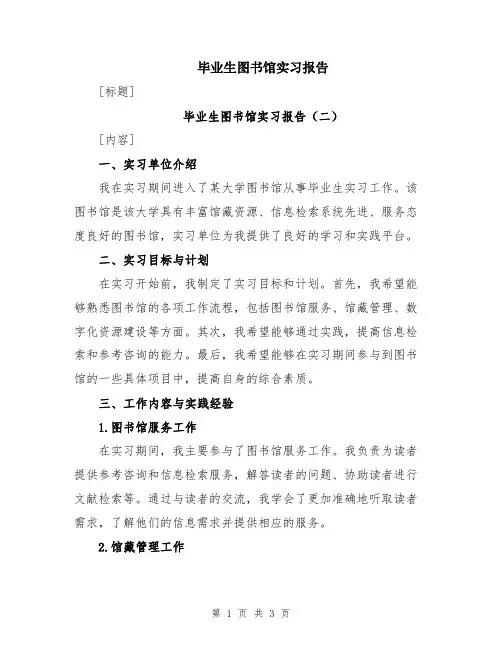 毕业生图书馆实习报告

[标题]

毕业生图书馆实习报告（二）

[内容]

一、实习单位介绍

我在实习期间进入了某大学图书馆从事毕业生实习工作。该图书馆是该大学具有丰富馆藏资源、信息检索系统先进、服务态度良好的图书馆，实习单位为我提供了良好的学习和实践平台。

二、实习目标与计划

在实习开始前，我制定了实习目标和计划。首先，我希望能够熟悉图书馆的各项工作流程，包括图书馆服务、馆藏管理、数字化资源建设等方面。其次，我希望能够通过实践，提高信息检索和参考咨询的能力。最后，我希望能够在实习期间参与到图书馆的一些具体项目中，提高自身的综合素质。

三、工作内容与实践经验

1.图书馆服务工作

在实习期间，我主要参与了图书馆服务工作。我负责为读者提供参考咨询和信息检索服务，解答读者的问题、协助读者进行文献检索等。通过与读者的交流，我学会了更加准确地听取读者需求，了解他们的信息需求并提供相应的服务。

2.馆藏管理工作

第 1 页 共 3 页